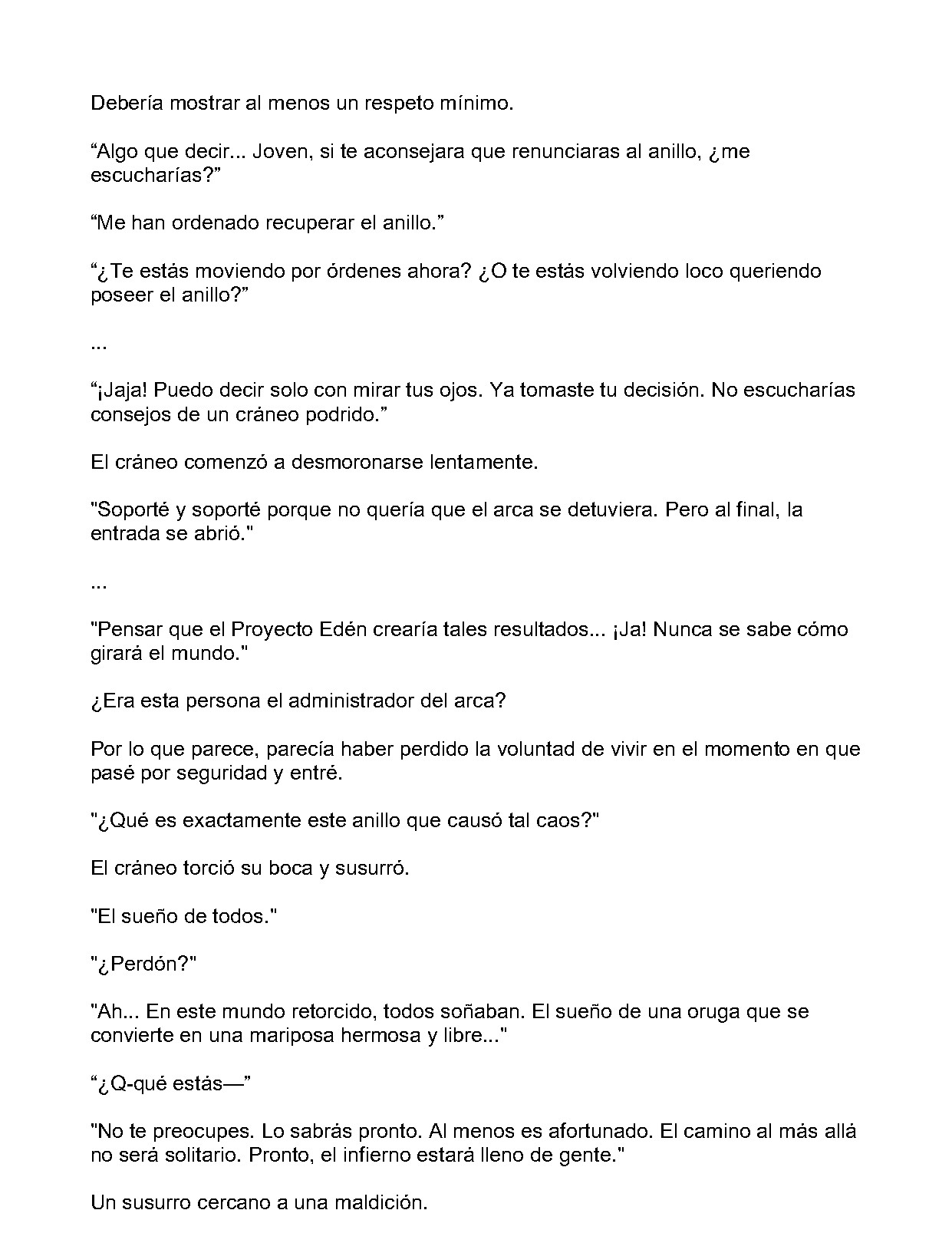 Debería mostrar al menos un respeto mínimo.

"Algo que decir... Joven, si te aconsejara que renunciaras al anillo, ¿me escucharías?"

"Me han ordenado recuperar el anillo."

"¿Te estás moviendo por órdenes ahora? ¿O te estás volviendo loco queriendo poseer el anillo?"

...

"¡Jaja! Puedo decir solo con mirar tus ojos. Ya tomaste tu decisión. No escucharías consejos de un cráneo podrido."

El cráneo comenzó a desmoronarse lentamente.

"Soporté y soporté porque no quería que el arca se detuviera. Pero al final, la entrada se abrió."

...

"Pensar que el Proyecto Edén crearía tales resultados... ¡Ja! Nunca se sabe cómo girará el mundo."

¿Era esta persona el administrador del arca?

Por lo que parece, parecía haber perdido la voluntad de vivir en el momento en que pasé por seguridad y entré.

"¿Qué es exactamente este anillo que causó tal caos?"

El cráneo torció su boca y susurró.

"El sueño de todos."

"¿Perdón?"

"Ah... En este mundo retorcido, todos soñaban. El sueño de una oruga que se convierte en una mariposa hermosa y libre..."

"¿Q-qué estás—"

"No te preocupes. Lo sabrás pronto. Al menos es afortunado. El camino al más allá no será solitario. Pronto, el infierno estará lleno de gente."

Un susurro cercano a una maldición.